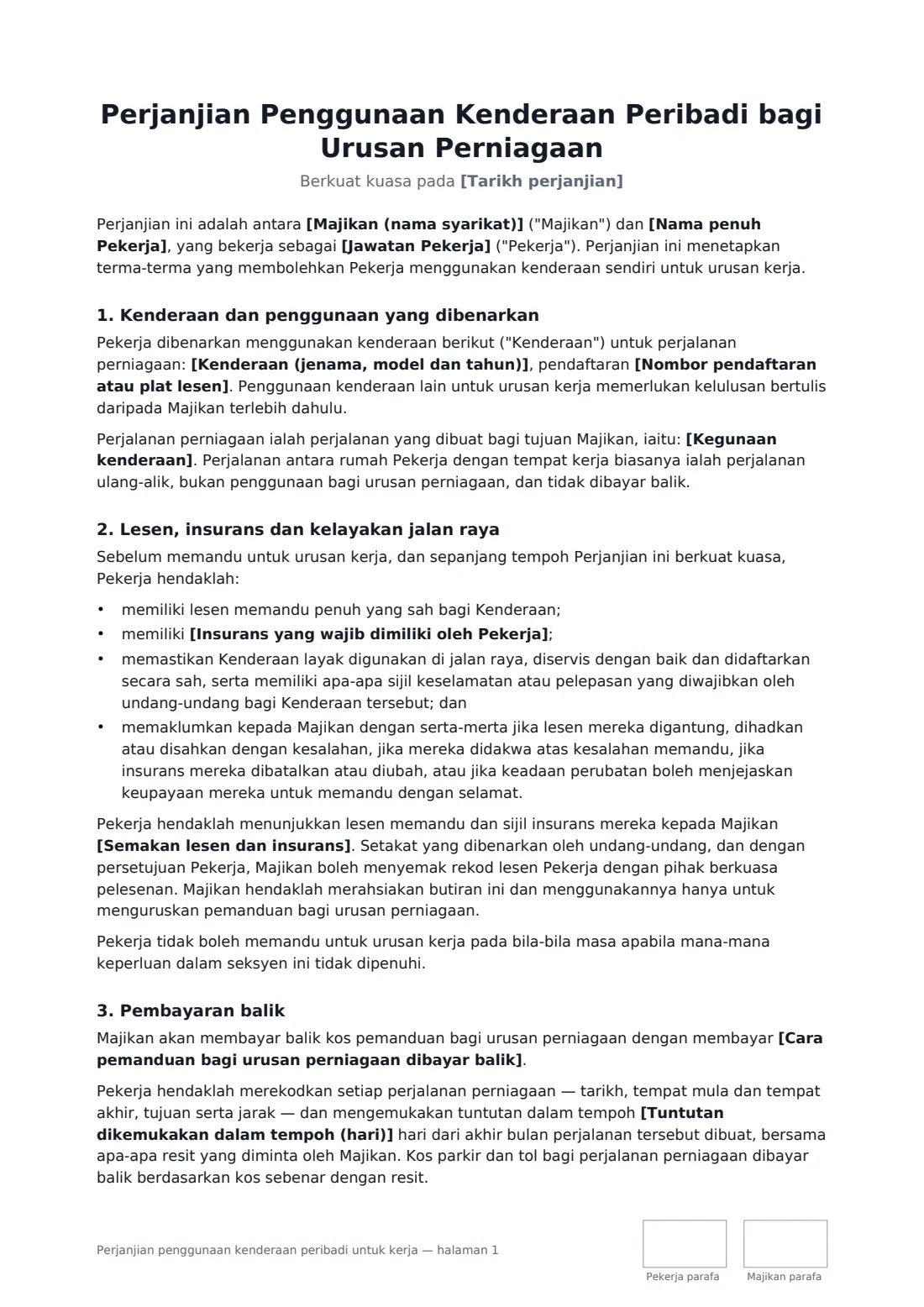 Perjanjian Penggunaan Kenderaan Peribadi bagi Urusan Perniagaan

Berkuat kuasa pada [Tarikh perjanjian]

Perjanjian ini adalah antara [Majikan (nama syarikat)] ("Majikan") dan [Nama penuh Pekerja], yang bekerja sebagai [Jawatan Pekerja] ("Pekerja"). Perjanjian ini menetapkan terma-terma yang membolehkan Pekerja menggunakan kenderaan sendiri untuk urusan kerja.

1. Kenderaan dan penggunaan yang dibenarkan

Pekerja dibenarkan menggunakan kenderaan berikut ("Kenderaan") untuk perjalanan perniagaan: [Kenderaan (jenama, model dan tahun)], pendaftaran [Nombor pendaftaran atau plat lesen]. Penggunaan kenderaan lain untuk urusan kerja memerlukan kelulusan bertulis daripada Majikan terlebih dahulu.

Perjalanan perniagaan ialah perjalanan yang dibuat bagi tujuan Majikan, iaitu: [Kegunaan kenderaan]. Perjalanan antara rumah Pekerja dengan tempat kerja biasanya ialah perjalanan ulang-alik, bukan penggunaan bagi urusan perniagaan, dan tidak dibayar balik.

2. Lesen, insurans dan kelayakan jalan raya

Sebelum memandu untuk urusan kerja, dan sepanjang tempoh Perjanjian ini berkuat kuasa, Pekerja hendaklah:

• memiliki lesen memandu penuh yang sah bagi Kenderaan;
• memiliki [Insurans yang wajib dimiliki oleh Pekerja];
• memastikan Kenderaan layak digunakan di jalan raya, diservis dengan baik dan didaftarkan secara sah, serta memiliki apa-apa sijil keselamatan atau pelepasan yang diwajibkan oleh undang-undang bagi Kenderaan tersebut; dan
• memaklumkan kepada Majikan dengan serta-merta jika lesen mereka digantung, dihadkan atau disahkan dengan kesalahan, jika mereka didakwa atas kesalahan memandu, jika insurans mereka dibatalkan atau diubah, atau jika keadaan perubatan boleh menjejaskan keupayaan mereka untuk memandu dengan selamat.

Pekerja hendaklah menunjukkan lesen memandu dan sijil insurans mereka kepada Majikan [Semakan lesen dan insurans]. Setakat yang dibenarkan oleh undang-undang, dan dengan persetujuan Pekerja, Majikan boleh menyemak rekod lesen Pekerja dengan pihak berkuasa pelesenan. Majikan hendaklah merahsiakan butiran ini dan menggunakannya hanya untuk menguruskan pemanduan bagi urusan perniagaan.

Pekerja tidak boleh memandu untuk urusan kerja pada bila-bila masa apabila mana-mana keperluan dalam seksyen ini tidak dipenuhi.

3. Pembayaran balik

Majikan akan membayar balik kos pemanduan bagi urusan perniagaan dengan membayar [Cara pemanduan bagi urusan perniagaan dibayar balik].

Pekerja hendaklah merekodkan setiap perjalanan perniagaan — tarikh, tempat mula dan tempat akhir, tujuan serta jarak — dan mengemukakan tuntutan dalam tempoh [Tuntutan dikemukakan dalam tempoh (hari)] hari dari akhir bulan perjalanan tersebut dibuat, bersama apa-apa resit yang diminta oleh Majikan. Kos parkir dan tol bagi perjalanan perniagaan dibayar balik berdasarkan kos sebenar dengan resit.

Perjanjian penggunaan kenderaan peribadi untuk kerja — halaman 1

Pekerja parafa

Majikan parafa